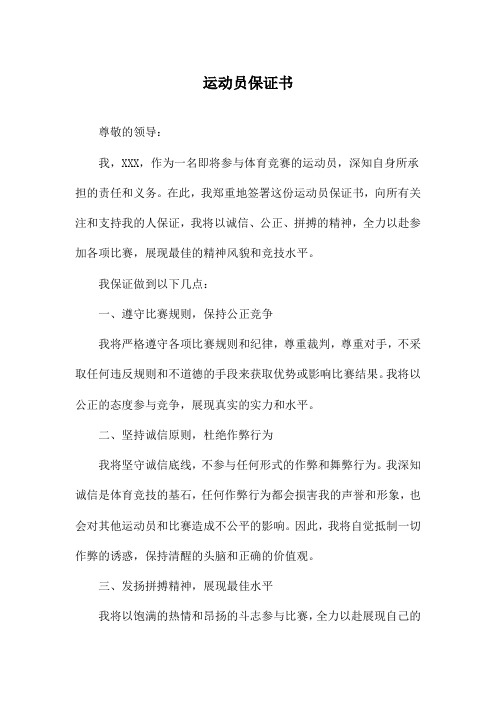 运动员保证书

尊敬的领导：

我，XXX，作为一名即将参与体育竞赛的运动员，深知自身所承担的责任和义务。在此，我郑重地签署这份运动员保证书，向所有关注和支持我的人保证，我将以诚信、公正、拼搏的精神，全力以赴参加各项比赛，展现最佳的精神风貌和竞技水平。

我保证做到以下几点：

一、遵守比赛规则，保持公正竞争

我将严格遵守各项比赛规则和纪律，尊重裁判，尊重对手，不采取任何违反规则和不道德的手段来获取优势或影响比赛结果。我将以公正的态度参与竞争，展现真实的实力和水平。

二、坚持诚信原则，杜绝作弊行为

我将坚守诚信底线，不参与任何形式的作弊和舞弊行为。我深知诚信是体育竞技的基石，任何作弊行为都会损害我的声誉和形象，也会对其他运动员和比赛造成不公平的影响。因此，我将自觉抵制一切作弊的诱惑，保持清醒的头脑和正确的价值观。

三、发扬拼搏精神，展现最佳水平

我将以饱满的热情和昂扬的斗志参与比赛，全力以赴展现自己的